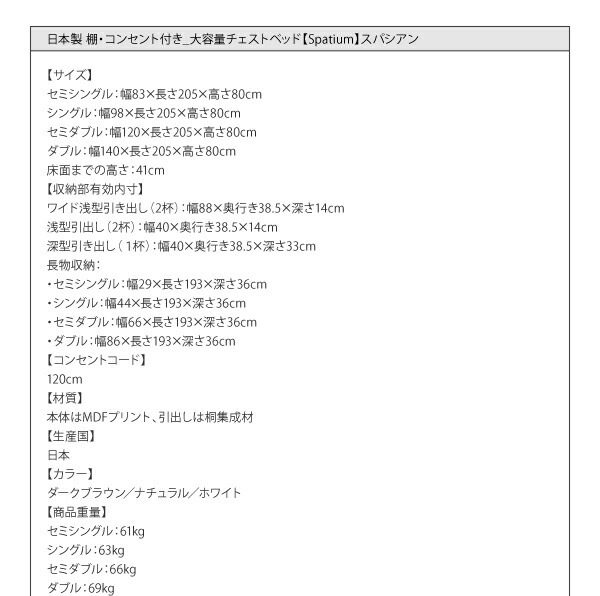 日本製 棚・コンセント付き_大容量チェストベッド【Spatium】スパシアン

【サイズ】
セミシングル：幅83×長さ205×高さ80cm
シングル：幅98×長さ205×高さ80cm
セミダブル：幅120×長さ205×高さ80cm
ダブル：幅140×長さ205×高さ80cm
床面までの高さ：41cm
【収納部有効内寸】
ワイド浅型引き出し（2杯）：幅88×奥行き38.5×深さ14cm
浅型引出し（2杯）：幅40×奥行き38.5×14cm
深型引き出し（1杯）：幅40×奥行き38.5×深さ33cm
長物収納：
・セミシングル：幅29×長さ193×深さ36cm
・シングル：幅44×長さ193×深さ36cm
・セミダブル：幅66×長さ193×深さ36cm
・ダブル：幅86×長さ193×深さ36cm
【コンセントコード】
120cm
【材質】
本体はMDFプリント、引出しは桐集成材
【生産国】
日本
【カラー】
ダークブラウン／ナチュラル／ホワイト
【商品重量】
セミシングル：61kg
シングル：63kg
セミダブル：66kg
ダブル：69kg